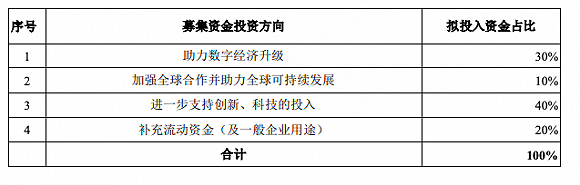 | 序号 | 募集资金投资方向 | 拟投入资金占比 |
|---|---|---|
| 1 | 助力数字经济升级 | 30% |
| 2 | 加强全球合作并助力全球可持续发展 | 10% |
| 3 | 进一步支持创新、科技的投入 | 40% |
| 4 | 补充流动资金（及一般企业用途） | 20% |
| | 合计 | 100% |